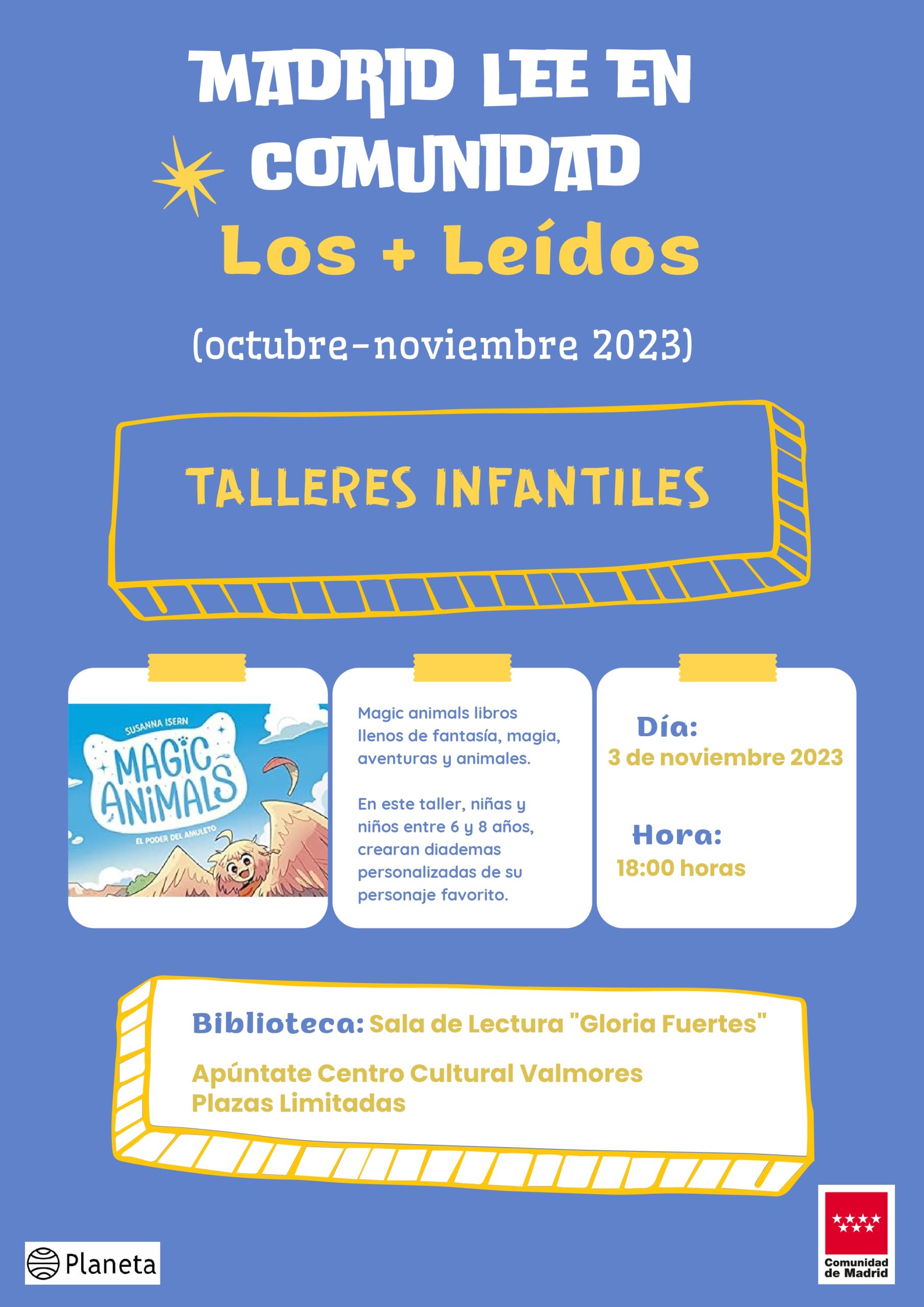 MADRID LEE EN COMUNIDAD

Los + Leídos

(octubre-noviembre 2023)

TALLERES INFANTILES

SUSANNA ISERN

MAGIC ANIMALS

EL PODER DEL AMULETO

Magic animals libros llenos de fantasía, magia, aventuras y animales.

En este taller, niñas y niños entre 6 y 8 años, crearan diademas personalizadas de su personaje favorito.

Día:
3 de noviembre 2023

Hora:
18:00 horas

Biblioteca: Sala de Lectura "Gloria Fuertes"

Apúntate Centro Cultural Valmores
Plazas Limitadas

Planeta

Comunidad de Madrid